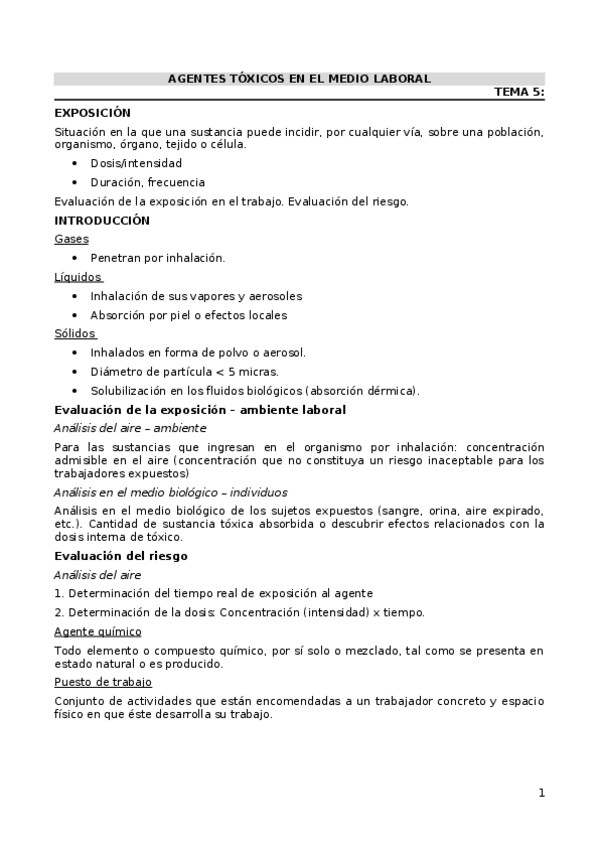 AGENTES TÓXICOS EN EL MEDIO LABORAL
TEMA 5:

EXPOSICIÓN

Situación en la que una sustancia puede incidir, por cualquier vía, sobre una población, organismo, órgano, tejido o célula.

• Dosis/intensidad
• Duración, frecuencia

Evaluación de la exposición en el trabajo. Evaluación del riesgo.

INTRODUCCIÓN

Gases

• Penetran por inhalación.

Líquidos

• Inhalación de sus vapores y aerosoles
• Absorción por piel o efectos locales

Sólidos

• Inhalados en forma de polvo o aerosol.
• Diámetro de partícula < 5 micras.
• Solubilización en los fluidos biológicos (absorción dérmica).

Evaluación de la exposición – ambiente laboral

Análisis del aire – ambiente

Para las sustancias que ingresan en el organismo por inhalación: concentración admisible en el aire (concentración que no constituya un riesgo inaceptable para los trabajadores expuestos)

Análisis en el medio biológico – individuos

Análisis en el medio biológico de los sujetos expuestos (sangre, orina, aire expirado, etc.). Cantidad de sustancia tóxica absorbida o descubrir efectos relacionados con la dosis interna de tóxico.

Evaluación del riesgo

Análisis del aire

1. Determinación del tiempo real de exposición al agente

2. Determinación de la dosis: Concentración (intensidad) x tiempo.

Agente químico

Todo elemento o compuesto químico, por sí solo o mezclado, tal como se presenta en estado natural o es producido.

Puesto de trabajo

Conjunto de actividades que están encomendadas a un trabajador concreto y espacio físico en que éste desarrolla su trabajo.

1